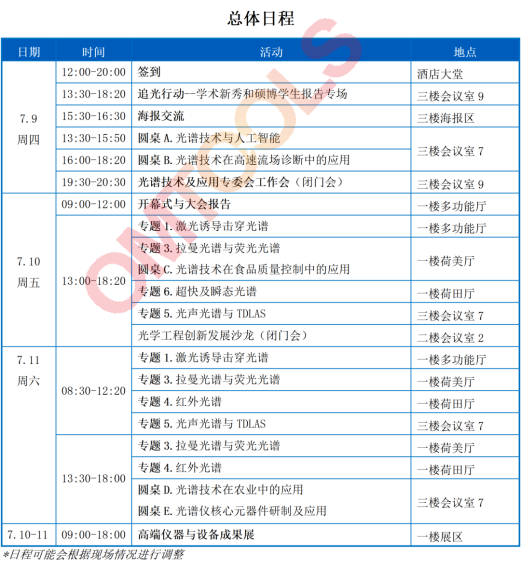 总体日程

| 日期 | 时间 | 活动 | 地点 |
|---|---|---|---|
| 7.9 周四 | 12:00-20:00 | 签到 | 酒店大堂 |
| | 13:30-18:20 | 追光行动--学术新秀和硕博学生报告专场 | 三楼会议室9 |
| | 15:30-16:30 | 海报交流 | 三楼海报区 |
| | 13:30-15:50 | 圆桌A.光谱技术与人工智能 | 三楼会议室7 |
| | 16:00-18:20 | 圆桌B.光谱技术在高速流场诊断中的应用 | |
| | 19:30-20:30 | 光谱技术及应用专委会工作会（闭门会） | 三楼会议室9 |
| 7.10 周五 | 09:00-12:00 | 开幕式与大会报告 | 一楼多功能厅 |
| | 13:00-18:20 | 专题1.激光诱导击穿光谱 | 一楼多功能厅 |
| | | 专题3.拉曼光谱与荧光光谱 圆桌C.光谱技术在食品质量控制中的应用 | 一楼荷美厅 |
| | | 专题6.超快及瞬态光谱 | 一楼荷田厅 |
| | | 专题5.光声光谱与TDLAS | 三楼会议室7 |
| | | 光学工程创新发展沙龙（闭门会） | 二楼会议室2 |
| 7.11 周六 | 08:30-12:20 | 专题1.激光诱导击穿光谱 | 一楼多功能厅 |
| | | 专题3.拉曼光谱与荧光光谱 | 一楼荷美厅 |
| | | 专题4.红外光谱 | 一楼荷田厅 |
| | | 专题5.光声光谱与TDLAS | 三楼会议室7 |
| | 13:30-18:00 | 专题3.拉曼光谱与荧光光谱 | 一楼荷美厅 |
| | | 专题4.红外光谱 | 一楼荷田厅 |
| | | 圆桌D.光谱技术在农业中的应用 圆桌E.光谱仪核心元器件研制及应用 | 三楼会议室7 |
| 7.10-11 | 09:00-18:00 | 高端仪器与设备成果展 | 一楼展区 |

*日程可能会根据现场情况进行调整

OMTOOLS